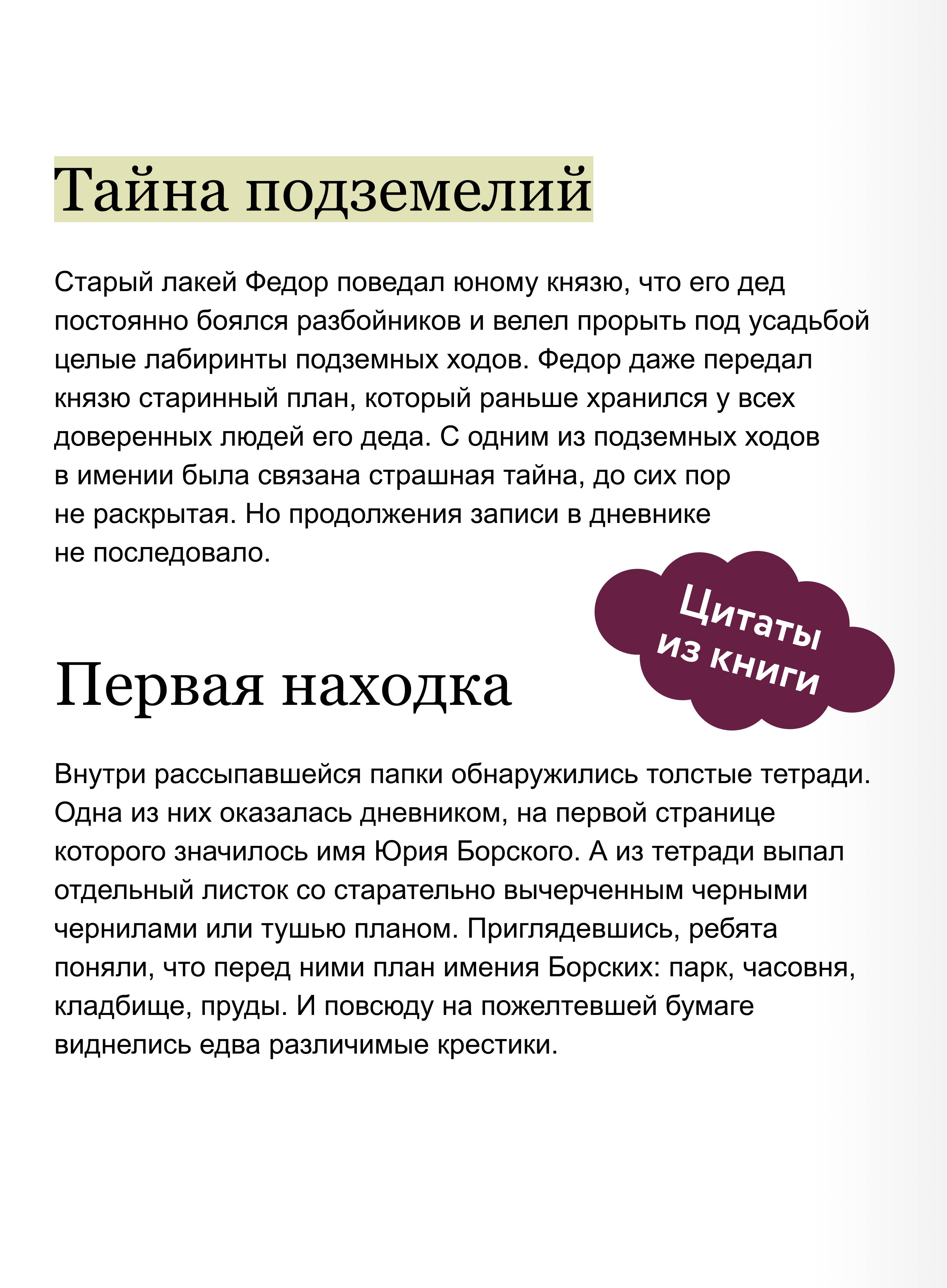 Тайна подземелий

Старый лакей Федор поведал юному князю, что его дед постоянно боялся разбойников и велел прорыть под усадьбой целые лабиринты подземных ходов. Федор даже передал князю старинный план, который раньше хранился у всех доверенных людей его деда. С одним из подземных ходов в имении была связана страшная тайна, до сих пор не раскрытая. Но продолжения записи в дневнике не последовало.

Цитаты из книги

Первая находка

Внутри рассыпавшейся папки обнаружились толстые тетради. Одна из них оказалась дневником, на первой странице которого значилось имя Юрия Борского. А из тетради выпал отдельный листок со старательно вычерченным черными чернилами или тушью планом. Приглядевшись, ребята поняли, что перед ними план имения Борских: парк, часовня, кладбище, пруды. И повсюду на пожелтевшей бумаге виднелись едва различимые крестики.